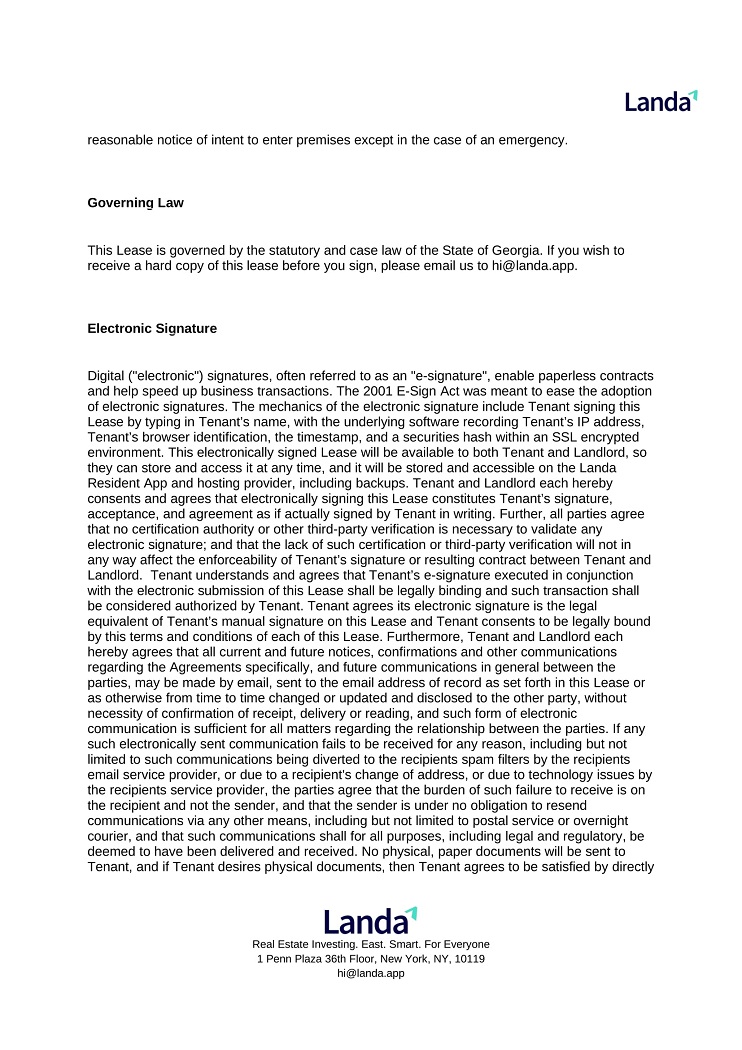 Landa

reasonable notice of intent to enter premises except in the case of an emergency.

Governing Law

This Lease is governed by the statutory and case law of the State of Georgia. If you wish to receive a hard copy of this lease before you sign, please email us to hi@landa.app.

Electronic Signature

Digital ("electronic") signatures, often referred to as an "e-signature", enable paperless contracts and help speed up business transactions. The 2001 E-Sign Act was meant to ease the adoption of electronic signatures. The mechanics of the electronic signature include Tenant signing this Lease by typing in Tenant's name, with the underlying software recording Tenant's IP address, Tenant's browser identification, the timestamp, and a securities hash within an SSL encrypted environment. This electronically signed Lease will be available to both Tenant and Landlord, so they can store and access it at any time, and it will be stored and accessible on the Landa Resident App and hosting provider, including backups. Tenant and Landlord each hereby consents and agrees that electronically signing this Lease constitutes Tenant's signature, acceptance, and agreement as if actually signed by Tenant in writing. Further, all parties agree that no certification authority or other third-party verification is necessary to validate any electronic signature; and that the lack of such certification or third-party verification will not in any way affect the enforceability of Tenant's signature or resulting contract between Tenant and Landlord. Tenant understands and agrees that Tenant's e-signature executed in conjunction with the electronic submission of this Lease shall be legally binding and such transaction shall be considered authorized by Tenant. Tenant agrees its electronic signature is the legal equivalent of Tenant's manual signature on this Lease and Tenant consents to be legally bound by this terms and conditions of each of this Lease. Furthermore, Tenant and Landlord each hereby agrees that all current and future notices, confirmations and other communications regarding the Agreements specifically, and future communications in general between the parties, may be made by email, sent to the email address of record as set forth in this Lease or as otherwise from time to time changed or updated and disclosed to the other party, without necessity of confirmation of receipt, delivery or reading, and such form of electronic communication is sufficient for all matters regarding the relationship between the parties. If any such electronically sent communication fails to be received for any reason, including but not limited to such communications being diverted to the recipients spam filters by the recipients email service provider, or due to a recipient's change of address, or due to technology issues by the recipients service provider, the parties agree that the burden of such failure to receive is on the recipient and not the sender, and that the sender is under no obligation to resend communications via any other means, including but not limited to postal service or overnight courier, and that such communications shall for all purposes, including legal and regulatory, be deemed to have been delivered and received. No physical, paper documents will be sent to Tenant, and if Tenant desires physical documents, then Tenant agrees to be satisfied by directly

Landa
Real Estate Investing. East. Smart. For Everyone
1 Penn Plaza 36th Floor, New York, NY, 10119
hi@landa.app